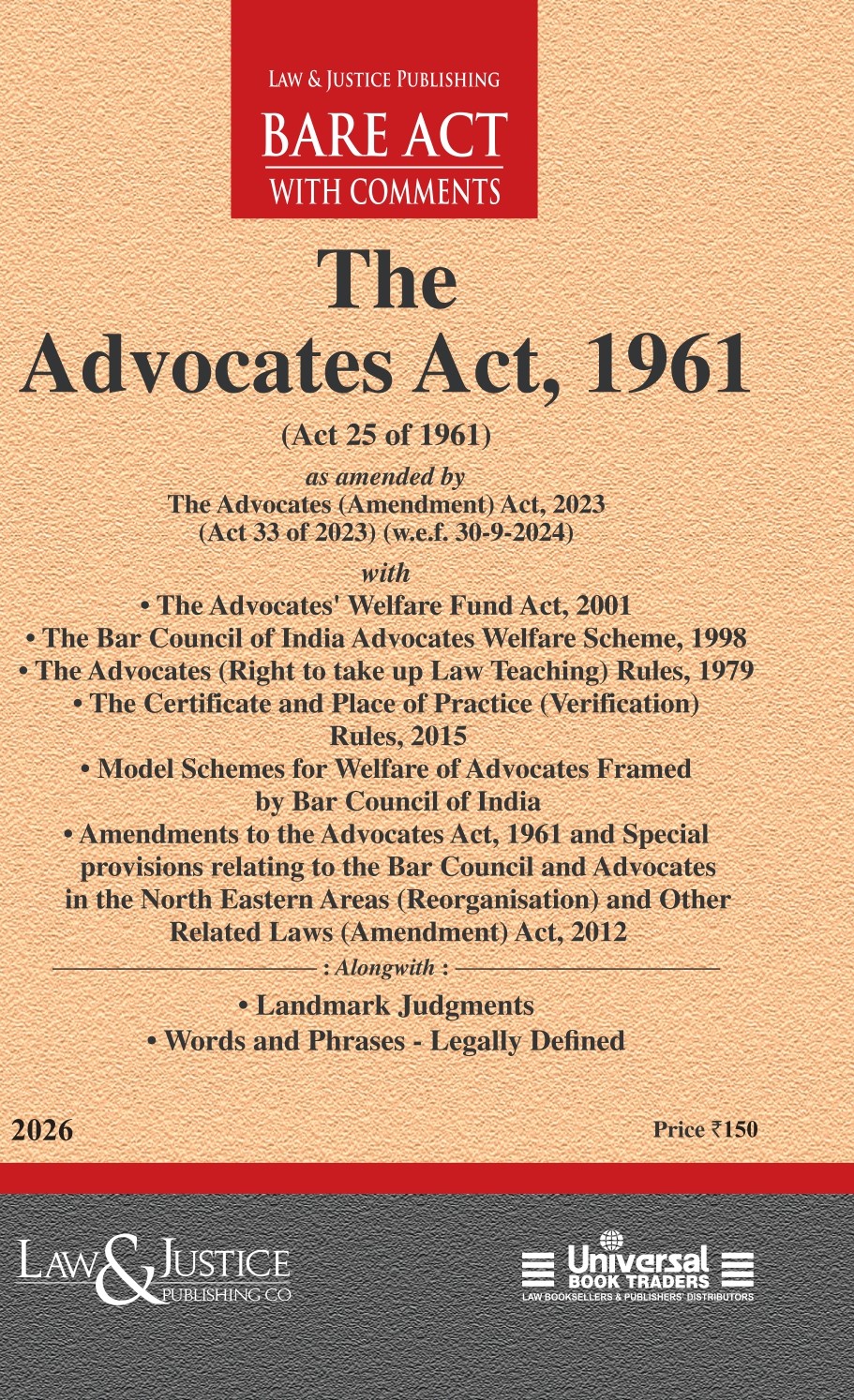 LAW & JUSTICE PUBLISHING
BARE ACT
WITH COMMENTS

The
Advocates Act, 1961

(Act 25 of 1961)
as amended by
The Advocates (Amendment) Act, 2023
(Act 33 of 2023) (w.e.f. 30-9-2024)
with
• The Advocates' Welfare Fund Act, 2001
• The Bar Council of India Advocates Welfare Scheme, 1998
• The Advocates (Right to take up Law Teaching) Rules, 1979
• The Certificate and Place of Practice (Verification) Rules, 2015
• Model Schemes for Welfare of Advocates Framed by Bar Council of India
• Amendments to the Advocates Act, 1961 and Special provisions relating to the Bar Council and Advocates in the North Eastern Areas (Reorganisation) and Other Related Laws (Amendment) Act, 2012

: Alongwith :
• Landmark Judgments
• Words and Phrases - Legally Defined

2026

Price ₹150

LAW & JUSTICE
PUBLISHING CO

Universal
BOOK TRADERS
LAW BOOKSELLERS & PUBLISHERS' DISTRIBUTORS